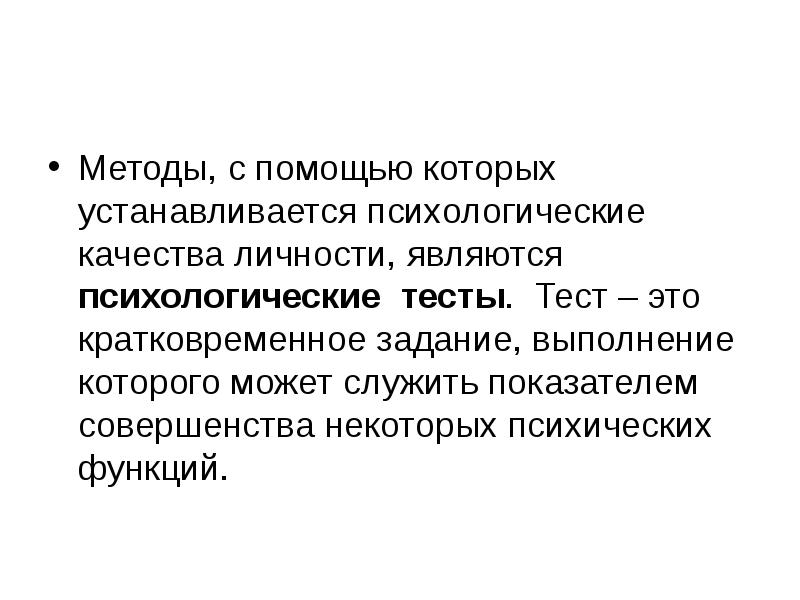 • Методы, с помощью которых устанавливается психологические качества личности, являются психологические тесты. Тест – это кратковременное задание, выполнение которого может служить показателем совершенства некоторых психических функций.